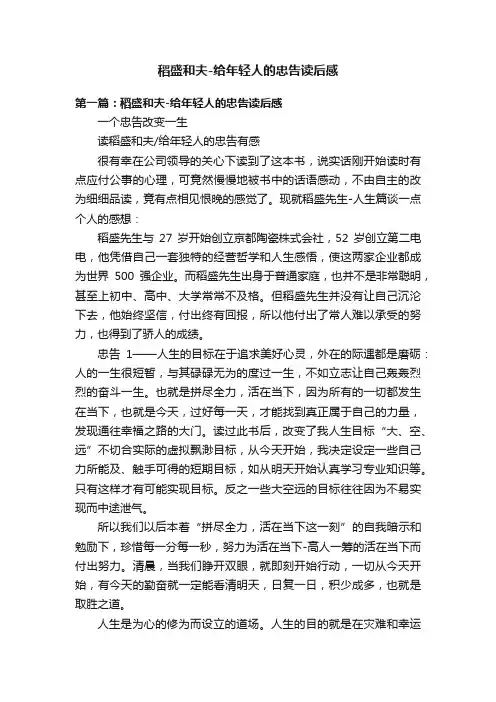 稻盛和夫-给年轻人的忠告读后感

第一篇：稻盛和夫-给年轻人的忠告读后感

一个忠告改变一生

读稻盛和夫/给年轻人的忠告有感

很有幸在公司领导的关心下读到了这本书，说实话刚开始读时有点应付公事的心理，可竟然慢慢地被书中的话语感动，不由自主的改为细细品读，竟有点相见恨晚的感觉了。现就稻盛先生-人生篇谈一点个人的感想：

稻盛先生与 27 岁开始创立京都陶瓷株式会社，52 岁创立第二电电，他凭借自己一套独特的经营哲学和人生感悟，使这两家企业都成为世界 500 强企业。而稻盛先生出身于普通家庭，也并不是非常聪明，甚至上初中、高中、大学常常不及格。但稻盛先生并没有让自己沉沦下去，他始终坚信，付出终有回报，所以他付出了常人难以承受的努力，也得到了骄人的成绩。

忠告 1——人生的目标在于追求美好心灵，外在的际遇都是磨砺：人的一生很短暂，与其碌碌无为的度过一生，不如立志让自己轰轰烈烈的奋斗一生。也就是拼尽全力，活在当下，因为所有的一切都发生在当下，也就是今天，过好每一天，才能找到真正属于自己的力量，发现通往幸福之路的大门。读过此书后，改变了我人生目标“大、空、远”不切合实际的虚拟飘渺目标，从今天开始，我决定设定一些自己力所能及、触手可得的短期目标，如从明天开始认真学习专业知识等。只有这样才有可能实现目标。反之一些大空远的目标往往因为不易实现而中途泄气。

所以我们以后本着“拼尽全力，活在当下这一刻”的自我暗示和勉励下，珍惜每一分每一秒，努力为活在当下-高人一筹的活在当下而付出努力。清晨，当我们睁开双眼，就即刻开始行动，一切从今天开始，有今天的勤奋就一定能看清明天，日复一日，积少成多，也就是取胜之道。

人生是为心的修为而设立的道场。人生的目的就是在灾难和幸运